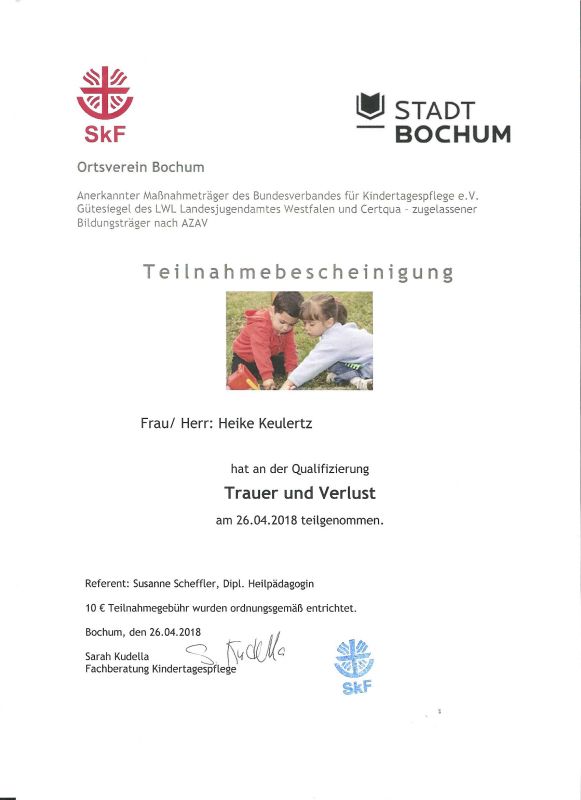 SkF

STADT BOCHUM

Ortsverein Bochum

Anerkannter Maßnahmeträger des Bundesverbandes für Kindertagespflege e.V. Gütesiegel des LWL Landesjugendamtes Westfalen und Certqua - zugelassener Bildungsträger nach AZAV

Teilnahmebescheinigung

Frau/ Herr: Heike Keulertz

hat an der Qualifizierung

Trauer und Verlust

am 26.04.2018 teilgenommen.

Referent: Susanne Scheffler, Dipl. Heilpädagogin

10 € Teilnahmegebühr wurden ordnungsgemäß entrichtet.

Bochum, den 26.04.2018

Sarah Kudella
Fachberatung Kindertagespflege

S. Kudella

SkF